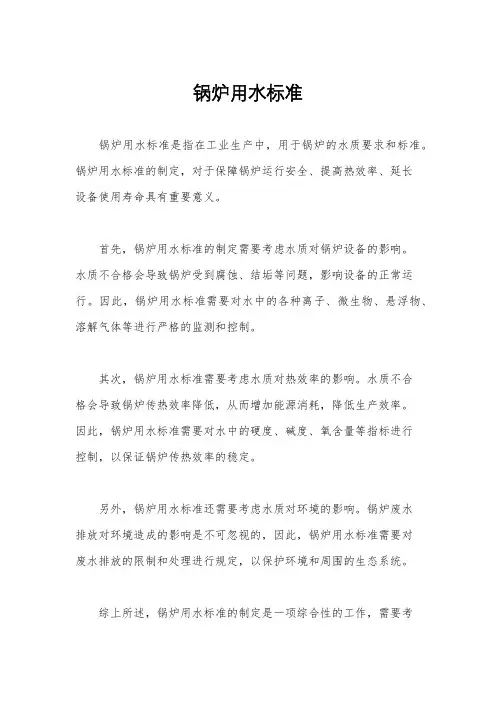 锅炉用水标准

锅炉用水标准是指在工业生产中，用于锅炉的水质要求和标准。锅炉用水标准的制定，对于保障锅炉运行安全、提高热效率、延长设备使用寿命具有重要意义。

首先，锅炉用水标准的制定需要考虑水质对锅炉设备的影响。水质不合格会导致锅炉受到腐蚀、结垢等问题，影响设备的正常运行。因此，锅炉用水标准需要对水中的各种离子、微生物、悬浮物、溶解气体等进行严格的监测和控制。

其次，锅炉用水标准需要考虑水质对热效率的影响。水质不合格会导致锅炉传热效率降低，从而增加能源消耗，降低生产效率。因此，锅炉用水标准需要对水中的硬度、碱度、氧含量等指标进行控制，以保证锅炉传热效率的稳定。

另外，锅炉用水标准还需要考虑水质对环境的影响。锅炉废水排放对环境造成的影响是不可忽视的，因此，锅炉用水标准需要对废水排放的限制和处理进行规定，以保护环境和周围的生态系统。

综上所述，锅炉用水标准的制定是一项综合性的工作，需要考